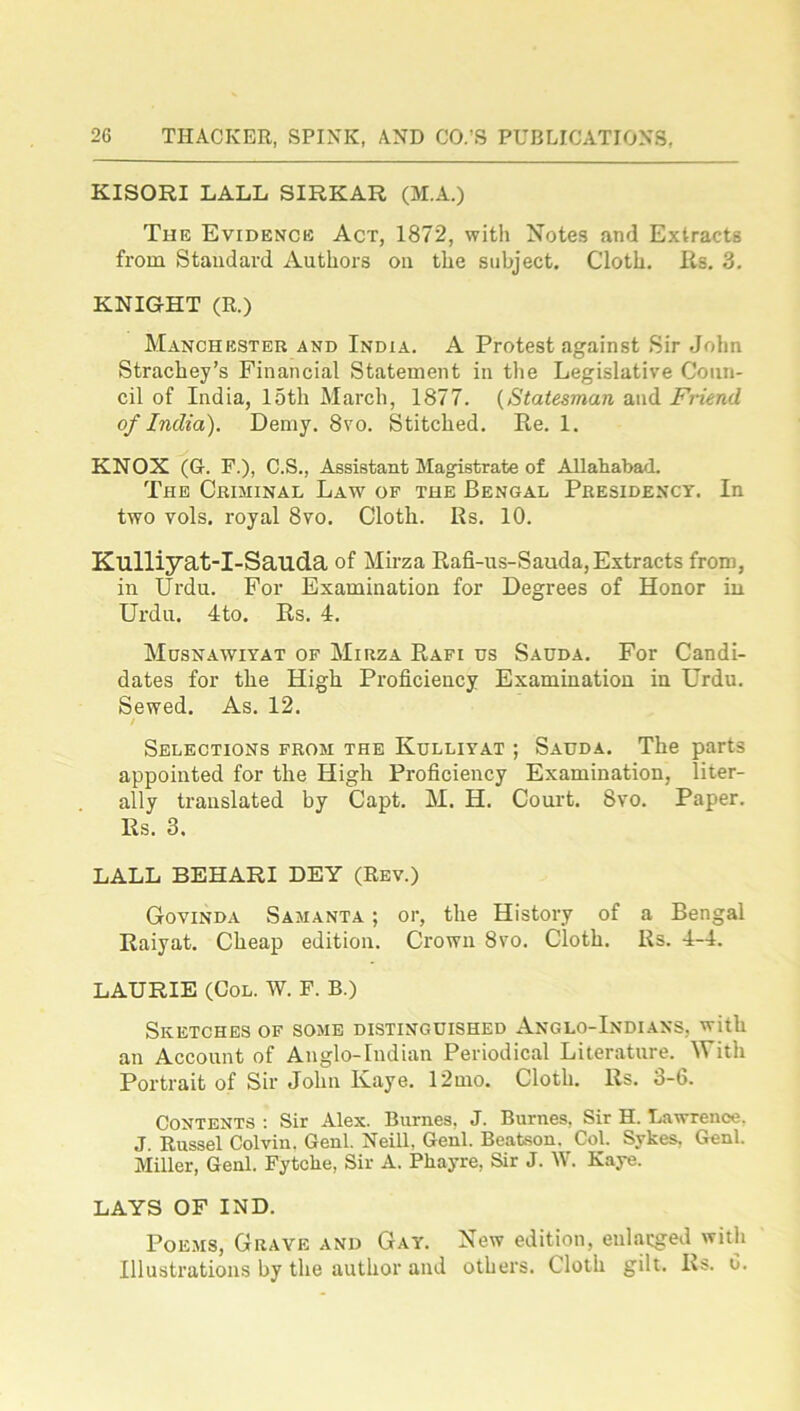 26 THACKER, SPINK, AND CO.'S PUBLICATIONS.

KISORI LALL SIRKAR (M.A.)

The Evidence Act, 1872, with Notes and Extracts from Standard Authors on the subject. Cloth. Rs. 3.

KNIGHT (R.)

Manchester and India. A Protest against Sir John Strachey's Financial Statement in the Legislative Council of India, 15th March, 1877. (Statesman and Friend of India). Demy. 8vo. Stitched. Re. 1.

KNOX (G. F.), C.S., Assistant Magistrate of Allahabad.

The Criminal Law of the Bengal Presidency. In two vols. royal 8vo. Cloth. Rs. 10.

Kulliyat-I-Sauda of Mirza Rafi-us-Sauda, Extracts from, in Urdu. For Examination for Degrees of Honor in Urdu. 4to. Rs. 4.

Musnawiyat of Mirza Rafi us Sauda. For Candidates for the High Proficiency Examination in Urdu. Sewed. As. 12.

Selections from the Kulliyat ; Sauda. The parts appointed for the High Proficiency Examination, literally translated by Capt. M. H. Court. 8vo. Paper. Rs. 3.

LALL BEHARI DEY (Rev.)

Govinda Samanta ; or, the History of a Bengal Raiyat. Cheap edition. Crown 8vo. Cloth. Rs. 4-4.

LAURIE (Col. W. F. B.)

Sketches of some distinguished Anglo-Indians, with an Account of Anglo-Indian Periodical Literature. With Portrait of Sir John Kaye. 12mo. Cloth. Rs. 3-6.

Contents : Sir Alex. Burnes, J. Burnes, Sir H. Lawrence, J. Russel Colvin, Genl. Neill, Genl. Beatson, Col. Sykes, Genl. Miller, Genl. Fytche, Sir A. Phayre, Sir J. W. Kaye.

LAYS OF IND.

Poems, Grave and Gay. New edition, enlarged with Illustrations by the author and others. Cloth gilt. Rs. 6.